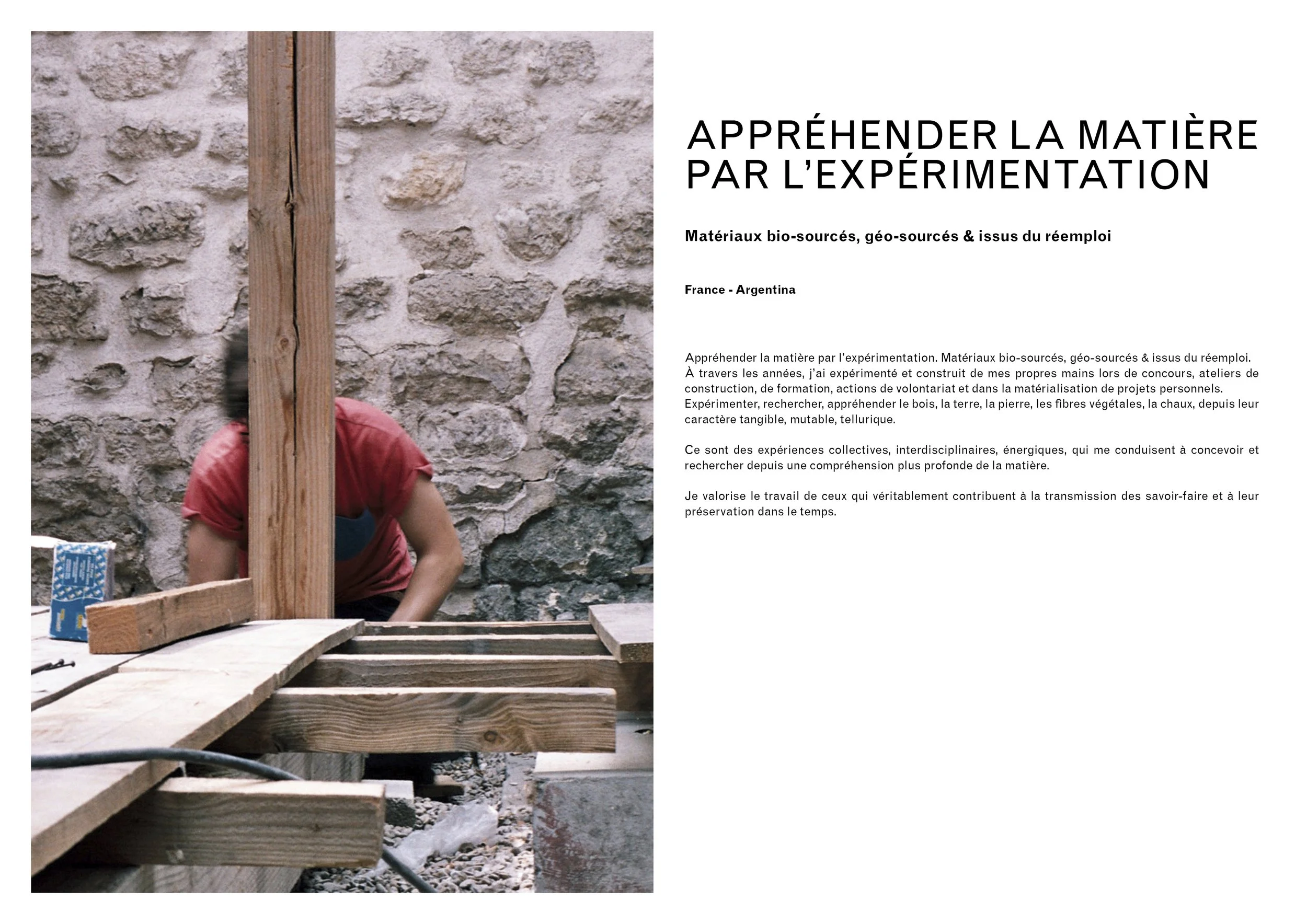 APPRÉHENDER LA MATIÈRE PAR L'EXPÉRIMENTATION

Matériaux bio-sourcés, géo-sourcés & issus du réemploi

France - Argentina

Appréhender la matière par l'expérimentation. Matériaux bio-sourcés, géo-sourcés & issus du réemploi. À travers les années, j'ai expérimenté et construit de mes propres mains lors de concours, ateliers de construction, de formation, actions de volontariat et dans la matérialisation de projets personnels. Expérimenter, rechercher, appréhender le bois, la terre, la pierre, les fibres végétales, la chaux, depuis leur caractère tangible, mutable, tellurique.

Ce sont des expériences collectives, interdisciplinaires, énergiques, qui me conduisent à concevoir et rechercher depuis une compréhension plus profonde de la matière.

Je valorise le travail de ceux qui véritablement contribuent à la transmission des savoir-faire et à leur préservation dans le temps.